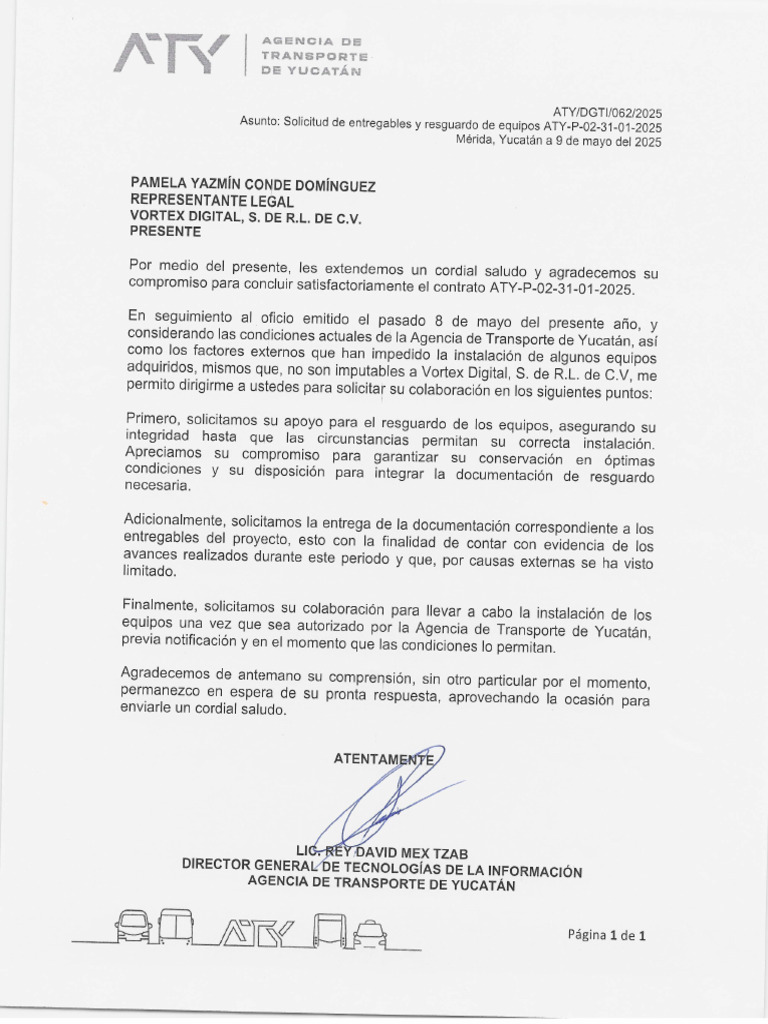 ATY | AGENCIA DE TRANSPORTE DE YUCATÁN

ATY/DGTI/062/2025
Asunto: Solicitud de entregables y resguardo de equipos ATY-P-02-31-01-2025
Mérida, Yucatán a 9 de mayo del 2025

PAMELA YAZMÍN CONDE DOMÍNGUEZ
REPRESENTANTE LEGAL
VORTEX DIGITAL, S. DE R.L. DE C.V.
PRESENTE

Por medio del presente, les extendemos un cordial saludo y agradecemos su compromiso para concluir satisfactoriamente el contrato ATY-P-02-31-01-2025.

En seguimiento al oficio emitido el pasado 8 de mayo del presente año, y considerando las condiciones actuales de la Agencia de Transporte de Yucatán, así como los factores externos que han impedido la instalación de algunos equipos adquiridos, mismos que, no son imputables a Vortex Digital, S. de R.L. de C.V, me permito dirigirme a ustedes para solicitar su colaboración en los siguientes puntos:

Primero, solicitamos su apoyo para el resguardo de los equipos, asegurando su integridad hasta que las circunstancias permitan su correcta instalación. Apreciamos su compromiso para garantizar su conservación en óptimas condiciones y su disposición para integrar la documentación de resguardo necesaria.

Adicionalmente, solicitamos la entrega de la documentación correspondiente a los entregables del proyecto, esto con la finalidad de contar con evidencia de los avances realizados durante este periodo y que, por causas externas se ha visto limitado.

Finalmente, solicitamos su colaboración para llevar a cabo la instalación de los equipos una vez que sea autorizado por la Agencia de Transporte de Yucatán, previa notificación y en el momento que las condiciones lo permitan.

Agradecemos de antemano su comprensión, sin otro particular por el momento, permanezco en espera de su pronta respuesta, aprovechando la ocasión para enviarle un cordial saludo.

ATENTAMENTE

LIC. REY DAVID MEX TZAB
DIRECTOR GENERAL DE TECNOLOGÍAS DE LA INFORMACIÓN
AGENCIA DE TRANSPORTE DE YUCATÁN

ATY

Página 1 de 1